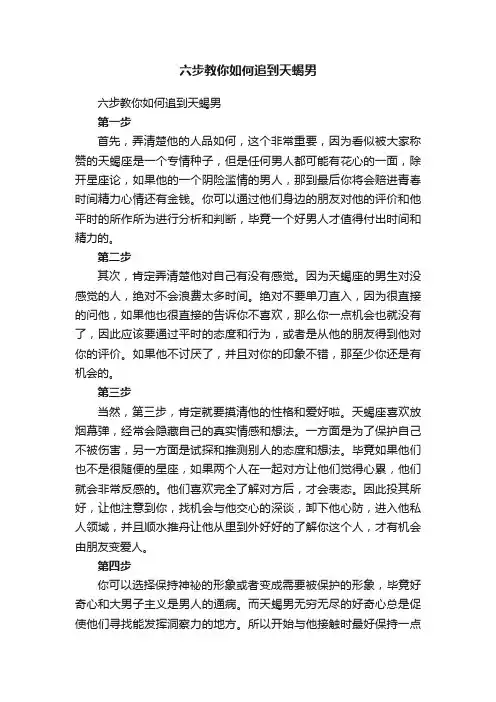 六步教你如何追到天蝎男

六步教你如何追到天蝎男

第一步

首先，弄清楚他的人品如何，这个非常重要，因为看似被大家称赞的天蝎座是一个专情种子，但是任何男人都可能有花心的一面，除开星座论，如果他的一个阴险滥情的男人，那到最后你将会赔进青春时间精力心情还有金钱。你可以通过他们身边的朋友对他的评价和他平时的所作所为进行分析和判断，毕竟一个好男人才值得付出时间和精力的。

第二步

其次，肯定弄清楚他对自己有没有感觉。因为天蝎座的男生对没感觉的人，绝对不会浪费太多时间。绝对不要单刀直入，因为很直接的问他，如果他也很直接的告诉你不喜欢，那么你一点机会也就没有了，因此应该要通过平时的态度和行为，或者是从他的朋友得到他对你的评价。如果他不讨厌了，并且对你的印象不错，那至少你还是有机会的。

第三步

当然，第三步，肯定就要摸清他的性格和爱好啦。天蝎座喜欢放烟幕弹，经常会隐藏自己的真实情感和想法。一方面是为了保护自己不被伤害，另一方面是试探和推测别人的态度和想法。毕竟如果他们也不是很随便的星座，如果两个人在一起对方让他们觉得心累，他们就会非常反感的。他们喜欢完全了解对方后，才会表态。因此投其所好，让他注意到你，找机会与他交心的深谈，卸下他心防，进入他私人领域，并且顺水推舟让他从里到外好好的了解你这个人，才有机会由朋友变爱人。

第四步

你可以选择保持神秘的形象或者变成需要被保护的形象，毕竟好奇心和大男子主义是男人的通病。而天蝎男无穷无尽的好奇心总是促使他们寻找能发挥洞察力的地方。所以开始与他接触时最好保持一点